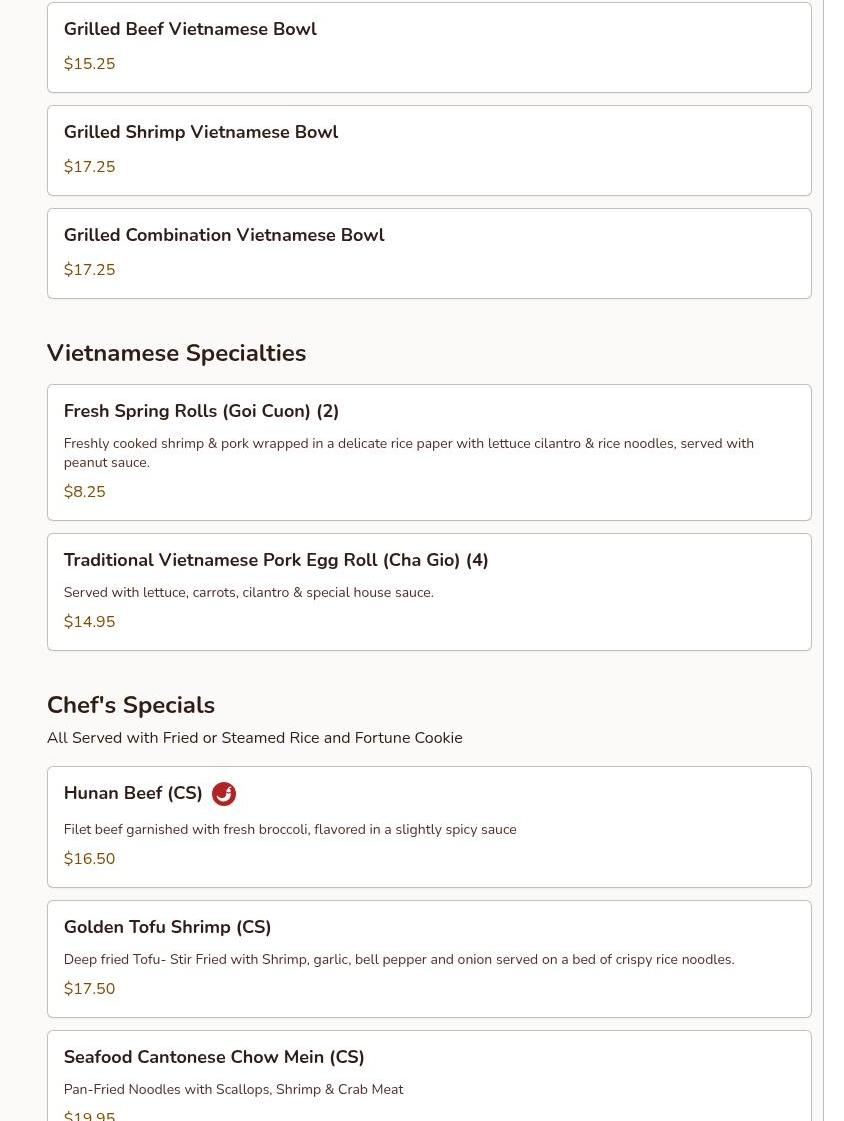 Grilled Beef Vietnamese Bowl
$15.25

Grilled Shrimp Vietnamese Bowl
$17.25

Grilled Combination Vietnamese Bowl
$17.25

Vietnamese Specialties

Fresh Spring Rolls (Goi Cuon) (2)
Freshly cooked shrimp & pork wrapped in a delicate rice paper with lettuce cilantro & rice noodles, served with peanut sauce.
$8.25

Traditional Vietnamese Pork Egg Roll (Cha Gio) (4)
Served with lettuce, carrots, cilantro & special house sauce.
$14.95

Chef's Specials
All Served with Fried or Steamed Rice and Fortune Cookie

Hunan Beef (CS)
Filet beef garnished with fresh broccoli, flavored in a slightly spicy sauce
$16.50

Golden Tofu Shrimp (CS)
Deep fried Tofu- Stir Fried with Shrimp, garlic, bell pepper and onion served on a bed of crispy rice noodles.
$17.50

Seafood Cantonese Chow Mein (CS)
Pan-Fried Noodles with Scallops, Shrimp & Crab Meat
$19.95